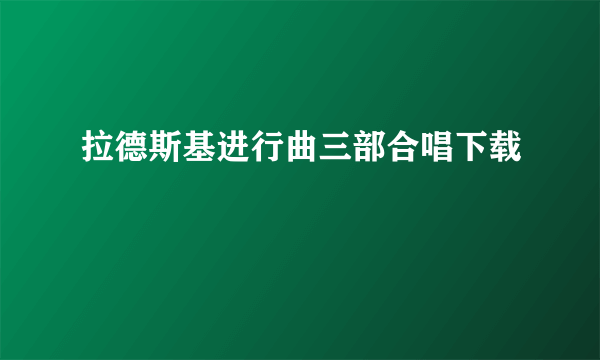 拉德斯基进行曲三部合唱下载